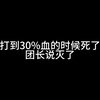 打到30%血的时候死了
团长说灭了